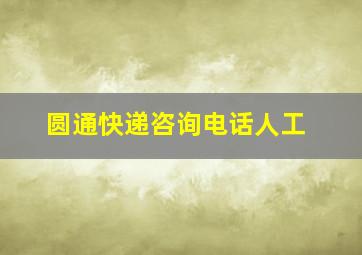 圆通快递咨询电话人工